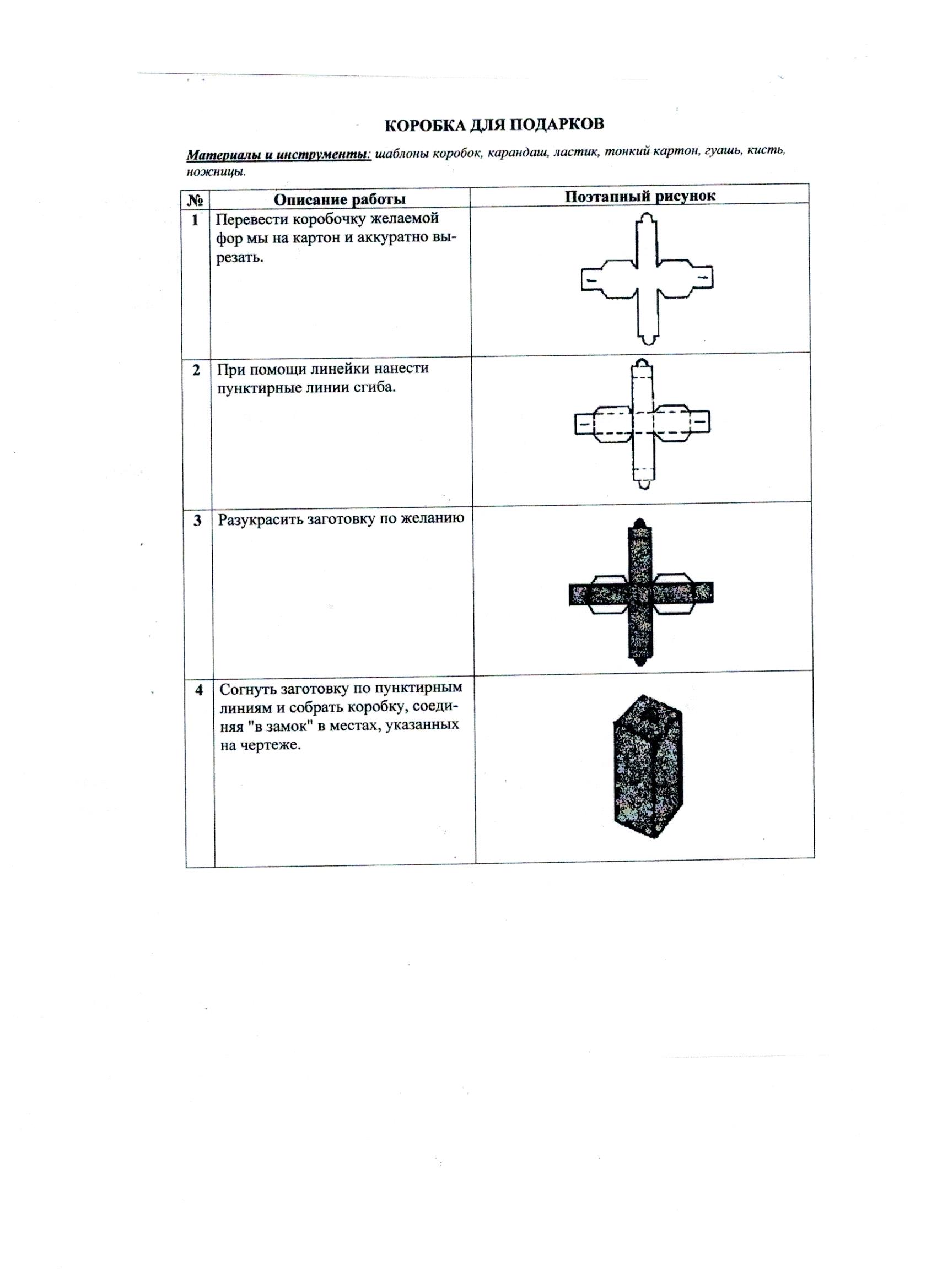 КОРОБКА ДЛЯ ПОДАРКОВ

Материалы и инструменты: шаблоны коробок, карандаш, ластик, тонкий картон, гуашь, кисть, ножницы.

| № | Описание работы | Поэтапный рисунок |
|---|---|---|
| 1 | Перевести коробочку желаемой фор мы на картон и аккуратно вырезать. | |
| 2 | При помощи линейки нанести пунктирные линии сгиба. | |
| 3 | Разукрасить заготовку по желанию | |
| 4 | Согнуть заготовку по пунктирным линиям и собрать коробку, соединяя "в замок" в местах, указанных на чертеже. | |